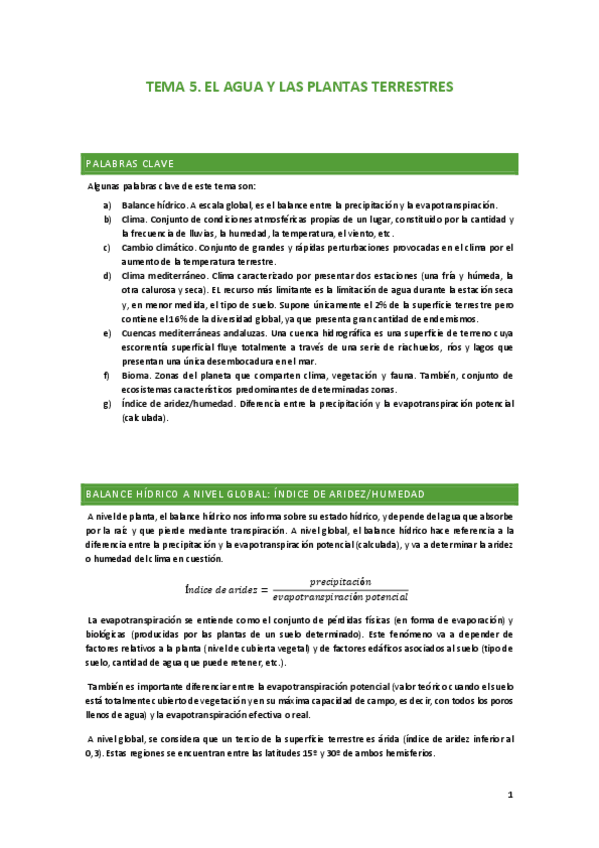 TEMA 5. EL AGUA Y LAS PLANTAS TERRESTRES

PALABRAS CLAVE

Algunas palabras clave de este tema son:

a) Balance hídrico. A escala global, es el balance entre la precipitación y la evapotranspiración.
b) Clima. Conjunto de condiciones atmosféricas propias de un lugar, constituido por la cantidad y la frecuencia de lluvias, la humedad, la temperatura, el viento, etc.
c) Cambio climático. Conjunto de grandes y rápidas perturbaciones provocadas en el clima por el aumento de la temperatura terrestre.
d) Clima mediterráneo. Clima caracterizado por presentar dos estaciones (una fría y húmeda, la otra calurosa y seca). EL recurso más limitante es la limitación de agua durante la estación seca y, en menor medida, el tipo de suelo. Supone únicamente el 2% de la superficie terrestre pero contiene el 16% de la diversidad global, ya que presenta gran cantidad de endemismos.
e) Cuencas mediterráneas andaluzas. Una cuenca hidrográfica es una superficie de terreno cuya escorrentía superficial fluye totalmente a través de una serie de riachuelos, ríos y lagos que presentan una única desembocadura en el mar.
f) Bioma. Zonas del planeta que comparten clima, vegetación y fauna. También, conjunto de ecosistemas característicos predominantes de determinadas zonas.
g) Índice de aridez/humedad. Diferencia entre la precipitación y la evapotranspiración potencial (calculada).

BALANCE HÍDRICO A NIVEL GLOBAL: ÍNDICE DE ARIDEZ/HUMEDAD

A nivel de planta, el balance hídrico nos informa sobre su estado hídrico, y depende del agua que absorbe por la raíz y que pierde mediante transpiración. A nivel global, el balance hídrico hace referencia a la diferencia entre la precipitación y la evapotranspiración potencial (calculada), y va a determinar la aridez o humedad del clima en cuestión.

$Índice\ de\ aridez = \frac{precipitación}{evapotranspiración\ potencial}$

La evapotranspiración se entiende como el conjunto de pérdidas físicas (en forma de evaporación) y biológicas (producidas por las plantas de un suelo determinado). Este fenómeno va a depender de factores relativos a la planta (nivel de cubierta vegetal) y de factores edáficos asociados al suelo (tipo de suelo, cantidad de agua que puede retener, etc.).

También es importante diferenciar entre la evapotranspiración potencial (valor teórico cuando el suelo está totalmente cubierto de vegetación y en su máxima capacidad de campo, es decir, con todos los poros llenos de agua) y la evapotranspiración efectiva o real.

A nivel global, se considera que un tercio de la superficie terrestre es árida (índice de aridez inferior al 0,3). Estas regiones se encuentran entre las latitudes 15º y 30º de ambos hemisferios.

1